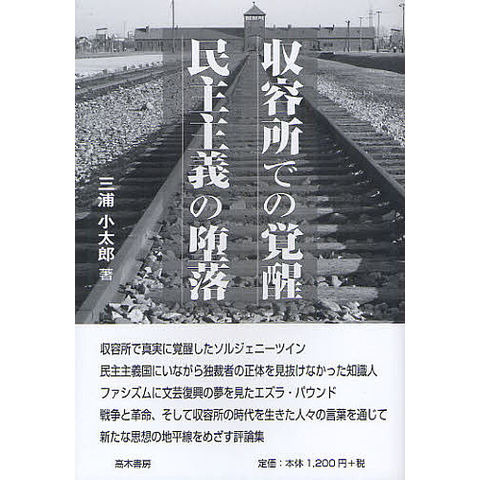 収容所での覚醒
民主主義の堕落

三浦 小太郎 著

収容所で真実に覚醒したソルジェニーツイン
民主主義国にいながら独裁者の正体を見抜けなかった知識人
ファシズムに文芸復興の夢を見たエズラ・パウンド
戦争と革命、そして収容所の時代を生きた人々の言葉を通じて
新たな思想の地平線をめざす評論集

高木書房

定価：本体 1,200 円＋税